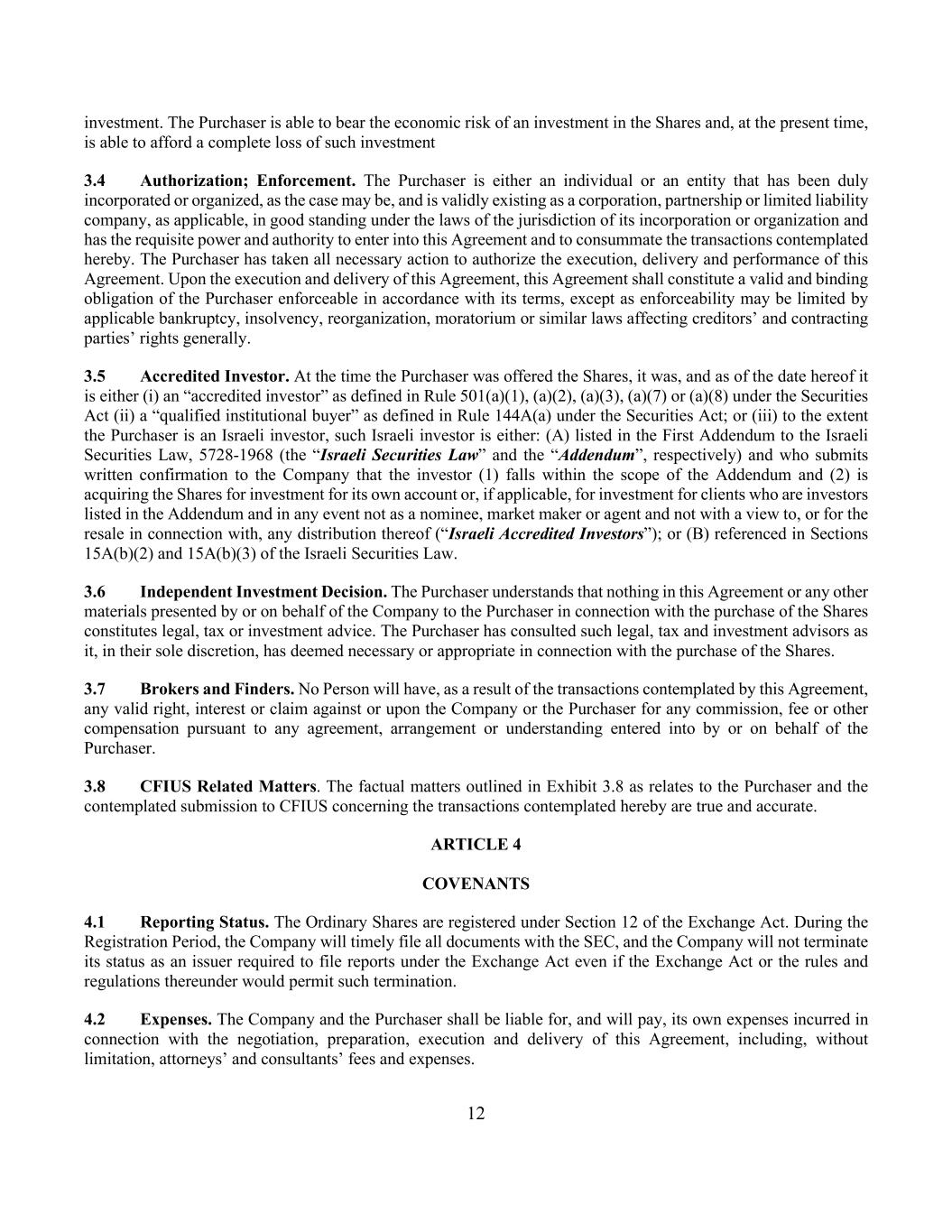 investment. The Purchaser is able to bear the economic risk of an investment in the Shares and, at the present time, is able to afford a complete loss of such investment

3.4 Authorization; Enforcement. The Purchaser is either an individual or an entity that has been duly incorporated or organized, as the case may be, and is validly existing as a corporation, partnership or limited liability company, as applicable, in good standing under the laws of the jurisdiction of its incorporation or organization and has the requisite power and authority to enter into this Agreement and to consummate the transactions contemplated hereby. The Purchaser has taken all necessary action to authorize the execution, delivery and performance of this Agreement. Upon the execution and delivery of this Agreement, this Agreement shall constitute a valid and binding obligation of the Purchaser enforceable in accordance with its terms, except as enforceability may be limited by applicable bankruptcy, insolvency, reorganization, moratorium or similar laws affecting creditors' and contracting parties' rights generally.

3.5 Accredited Investor. At the time the Purchaser was offered the Shares, it was, and as of the date hereof it is either (i) an "accredited investor" as defined in Rule 501(a)(1), (a)(2), (a)(3), (a)(7) or (a)(8) under the Securities Act (ii) a "qualified institutional buyer" as defined in Rule 144A(a) under the Securities Act; or (iii) to the extent the Purchaser is an Israeli investor, such Israeli investor is either: (A) listed in the First Addendum to the Israeli Securities Law, 5728-1968 (the "Israeli Securities Law" and the "Addendum", respectively) and who submits written confirmation to the Company that the investor (1) falls within the scope of the Addendum and (2) is acquiring the Shares for investment for its own account or, if applicable, for investment for clients who are investors listed in the Addendum and in any event not as a nominee, market maker or agent and not with a view to, or for the resale in connection with, any distribution thereof ("Israeli Accredited Investors"); or (B) referenced in Sections 15A(b)(2) and 15A(b)(3) of the Israeli Securities Law.

3.6 Independent Investment Decision. The Purchaser understands that nothing in this Agreement or any other materials presented by or on behalf of the Company to the Purchaser in connection with the purchase of the Shares constitutes legal, tax or investment advice. The Purchaser has consulted such legal, tax and investment advisors as it, in their sole discretion, has deemed necessary or appropriate in connection with the purchase of the Shares.

3.7 Brokers and Finders. No Person will have, as a result of the transactions contemplated by this Agreement, any valid right, interest or claim against or upon the Company or the Purchaser for any commission, fee or other compensation pursuant to any agreement, arrangement or understanding entered into by or on behalf of the Purchaser.

3.8 CFIUS Related Matters. The factual matters outlined in Exhibit 3.8 as relates to the Purchaser and the contemplated submission to CFIUS concerning the transactions contemplated hereby are true and accurate.

ARTICLE 4

COVENANTS

4.1 Reporting Status. The Ordinary Shares are registered under Section 12 of the Exchange Act. During the Registration Period, the Company will timely file all documents with the SEC, and the Company will not terminate its status as an issuer required to file reports under the Exchange Act even if the Exchange Act or the rules and regulations thereunder would permit such termination.

4.2 Expenses. The Company and the Purchaser shall be liable for, and will pay, its own expenses incurred in connection with the negotiation, preparation, execution and delivery of this Agreement, including, without limitation, attorneys' and consultants' fees and expenses.

12